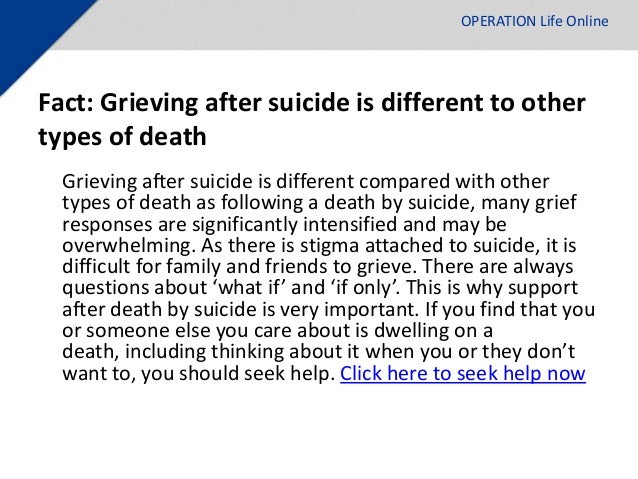 OPERATION Life Online

Fact: Grieving after suicide is different to other types of death

Grieving after suicide is different compared with other types of death as following a death by suicide, many grief responses are significantly intensified and may be overwhelming. As there is stigma attached to suicide, it is difficult for family and friends to grieve. There are always questions about 'what if' and 'if only'. This is why support after death by suicide is very important. If you find that you or someone else you care about is dwelling on a death, including thinking about it when you or they don't want to, you should seek help. Click here to seek help now